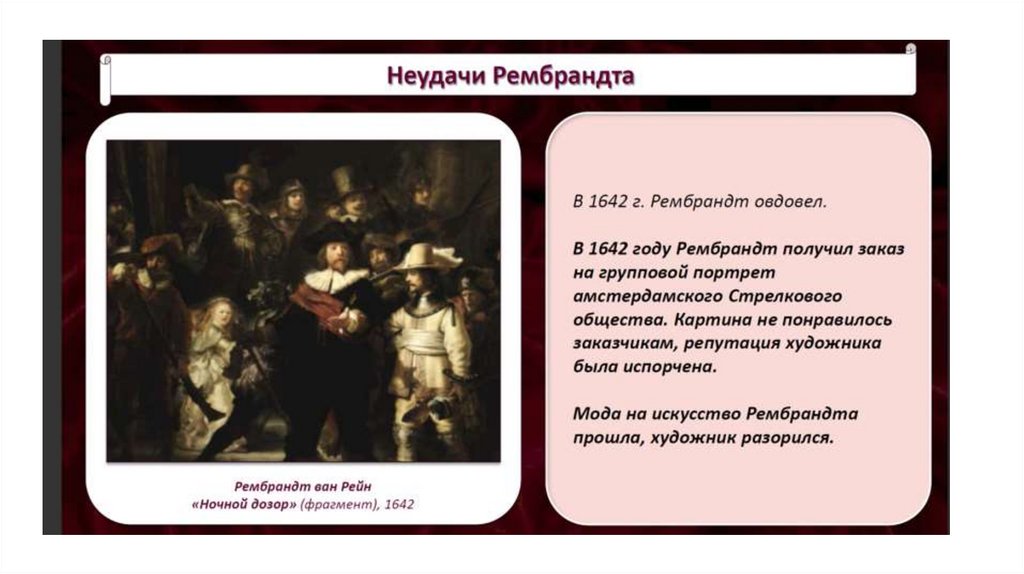 Неудачи Рембрандта

Рембрандт ван Рейн
«Ночной дозор» (фрагмент), 1642

В 1642 г. Рембрандт овдовел.

В 1642 году Рембрандт получил заказ на групповой портрет амстердамского Стрелкового общества. Картина не понравилось заказчикам, репутация художника была испорчена.

Мода на искусство Рембрандта прошла, художник разорился.